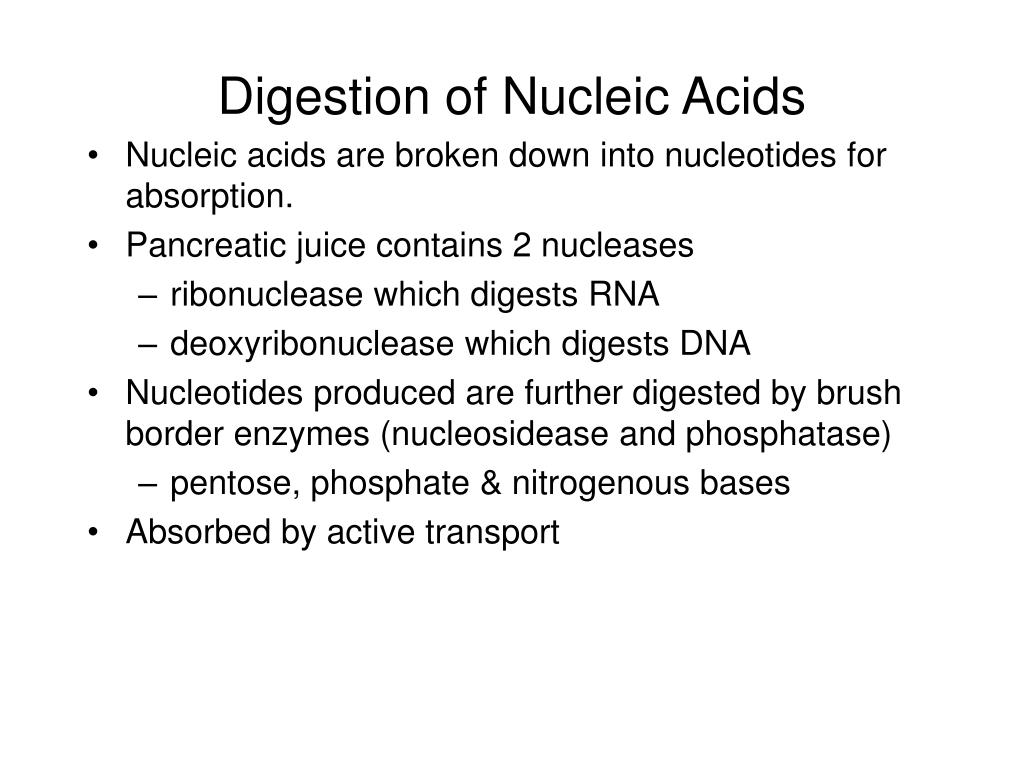 Digestion of Nucleic Acids

• Nucleic acids are broken down into nucleotides for absorption.
• Pancreatic juice contains 2 nucleases
  – ribonuclease which digests RNA
  – deoxyribonuclease which digests DNA
• Nucleotides produced are further digested by brush border enzymes (nucleosidease and phosphatase)
  – pentose, phosphate & nitrogenous bases
• Absorbed by active transport